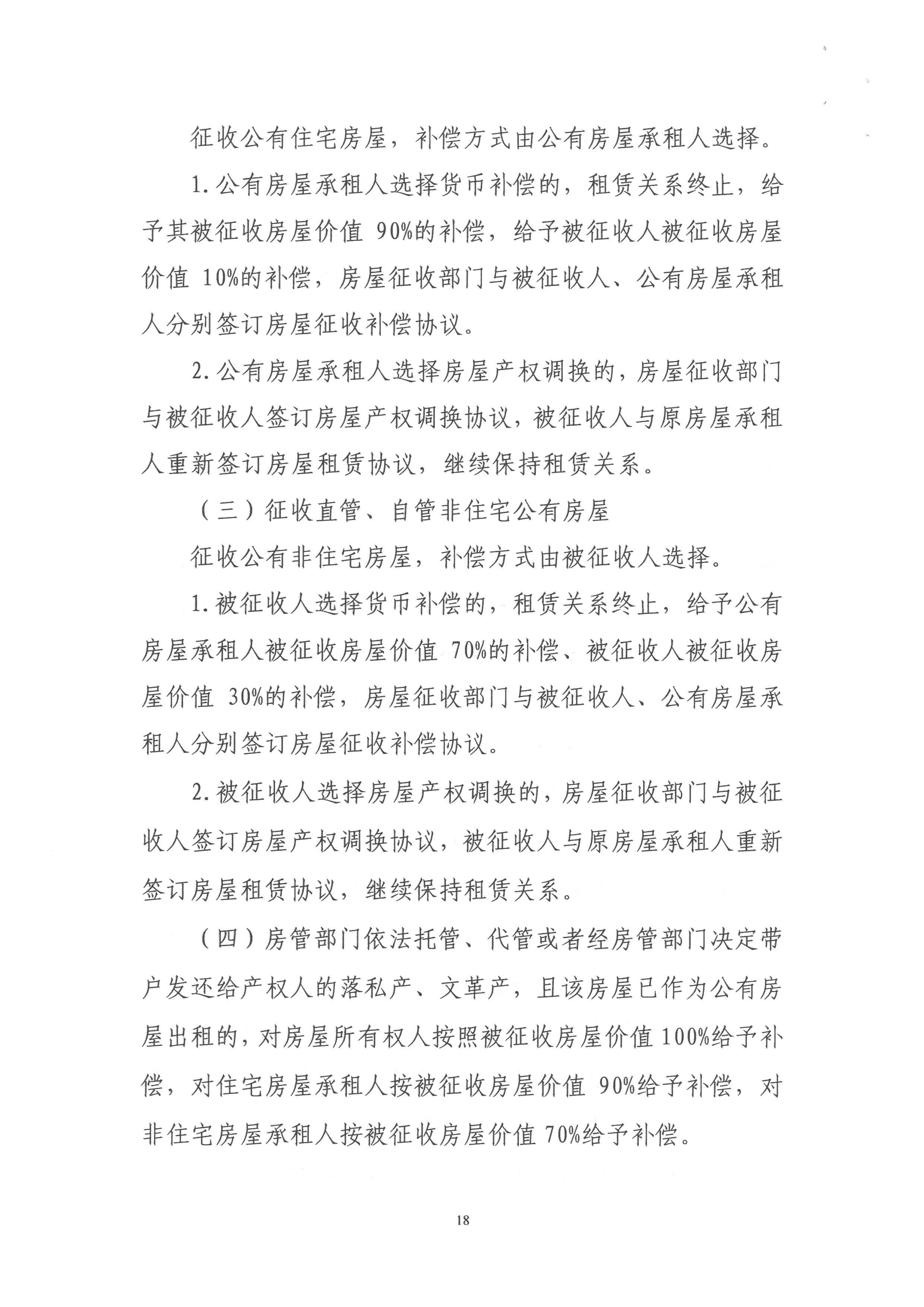 征收公有住宅房屋，补偿方式由公有房屋承租人选择。

1.公有房屋承租人选择货币补偿的，租赁关系终止，给予其被征收房屋价值 90%的补偿，给予被征收人被征收房屋价值 10%的补偿，房屋征收部门与被征收人、公有房屋承租人分别签订房屋征收补偿协议。

2.公有房屋承租人选择房屋产权调换的，房屋征收部门与被征收人签订房屋产权调换协议，被征收人与原房屋承租人重新签订房屋租赁协议，继续保持租赁关系。

（三）征收直管、自管非住宅公有房屋

征收公有非住宅房屋，补偿方式由被征收人选择。

1.被征收人选择货币补偿的，租赁关系终止，给予公有房屋承租人被征收房屋价值 70%的补偿、被征收人被征收房屋价值 30%的补偿，房屋征收部门与被征收人、公有房屋承租人分别签订房屋征收补偿协议。

2.被征收人选择房屋产权调换的，房屋征收部门与被征收人签订房屋产权调换协议，被征收人与原房屋承租人重新签订房屋租赁协议，继续保持租赁关系。

（四）房管部门依法托管、代管或者经房管部门决定带户发还给产权人的落私产、文革产，且该房屋已作为公有房屋出租的，对房屋所有权人按照被征收房屋价值 100%给予补偿，对住宅房屋承租人按被征收房屋价值 90%给予补偿，对非住宅房屋承租人按被征收房屋价值 70%给予补偿。

18